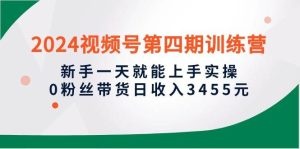 2024视频号第四期训练营

新手一天就能上手实操
0粉丝带货日收入3455元